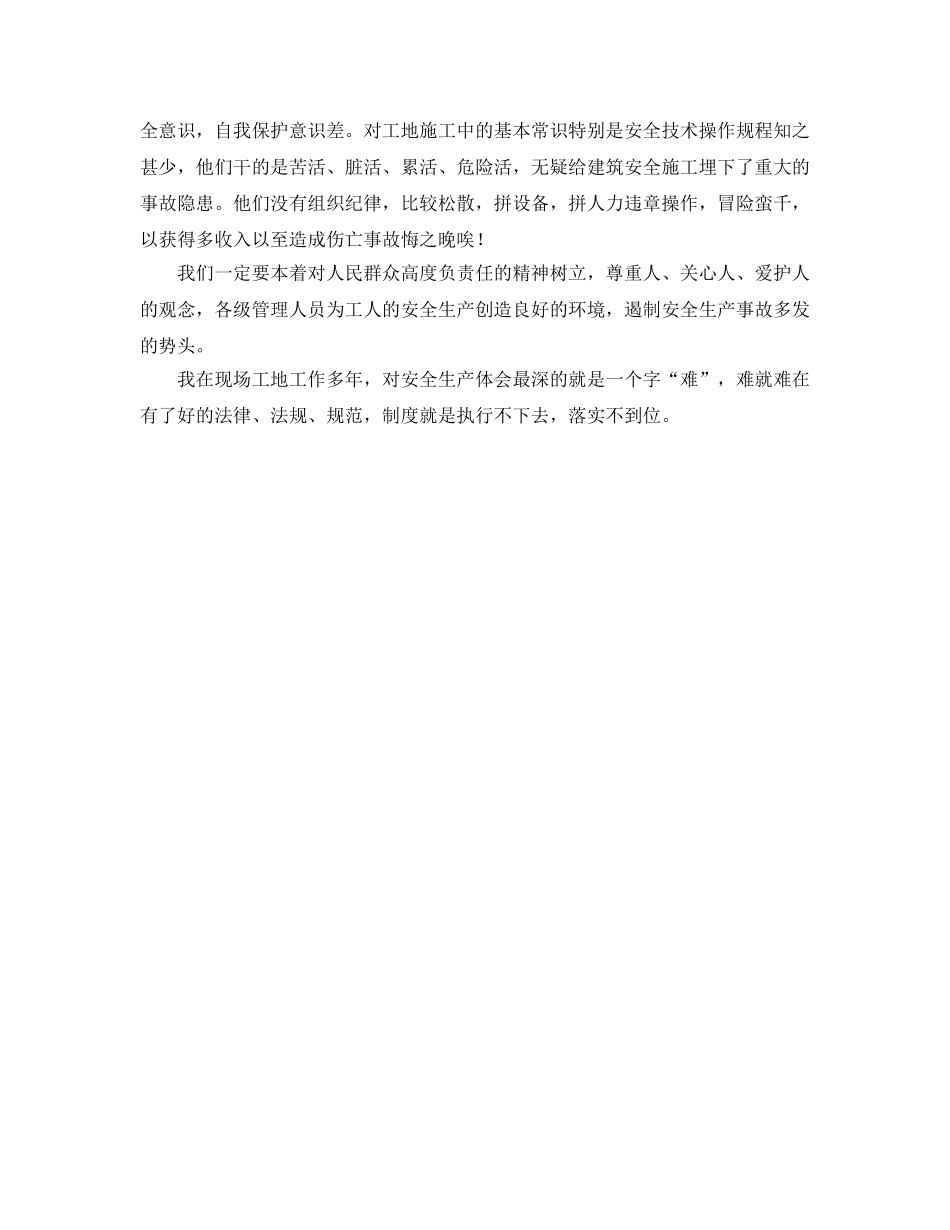 全意识，自我保护意识差。对工地施工中的基本常识特别是安全技术操作规程知之甚少，他们干的是苦活、脏活、累活、危险活，无疑给建筑安全施工埋下了重大的事故隐患。他们没有组织纪律，比较松散，拼设备，拼人力违章操作，冒险蛮干，以获得多收入以至造成伤亡事故悔之晚唉！

我们一定要本着对人民群众高度负责任的精神树立，尊重人、关心人、爱护人的观念，各级管理人员为工人的安全生产创造良好的环境，遏制安全生产事故多发的势头。

我在现场工地工作多年，对安全生产体会最深的就是一个字“难”，难就难在有了好的法律、法规、规范，制度就是执行不下去，落实不到位。